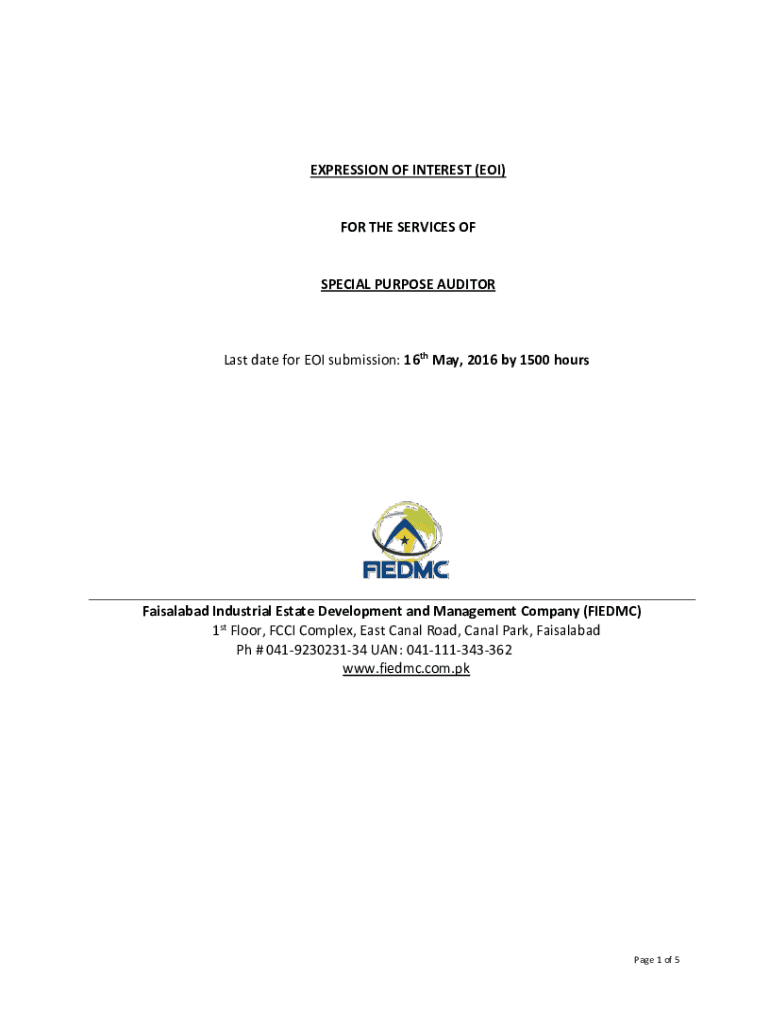 EXPRESSION OF INTEREST (EOI)

FOR THE SERVICES OF

SPECIAL PURPOSE AUDITOR

Last date for EOI submission: 16$^{th}$ May, 2016 by 1500 hours

FIEDMC

Faisalabad Industrial Estate Development and Management Company (FIEDMC)
1$^{st}$ Floor, FCCI Complex, East Canal Road, Canal Park, Faisalabad
Ph # 041-9230231-34 UAN: 041-111-343-362
www.fiedmc.com.pk

Page 1 of 5